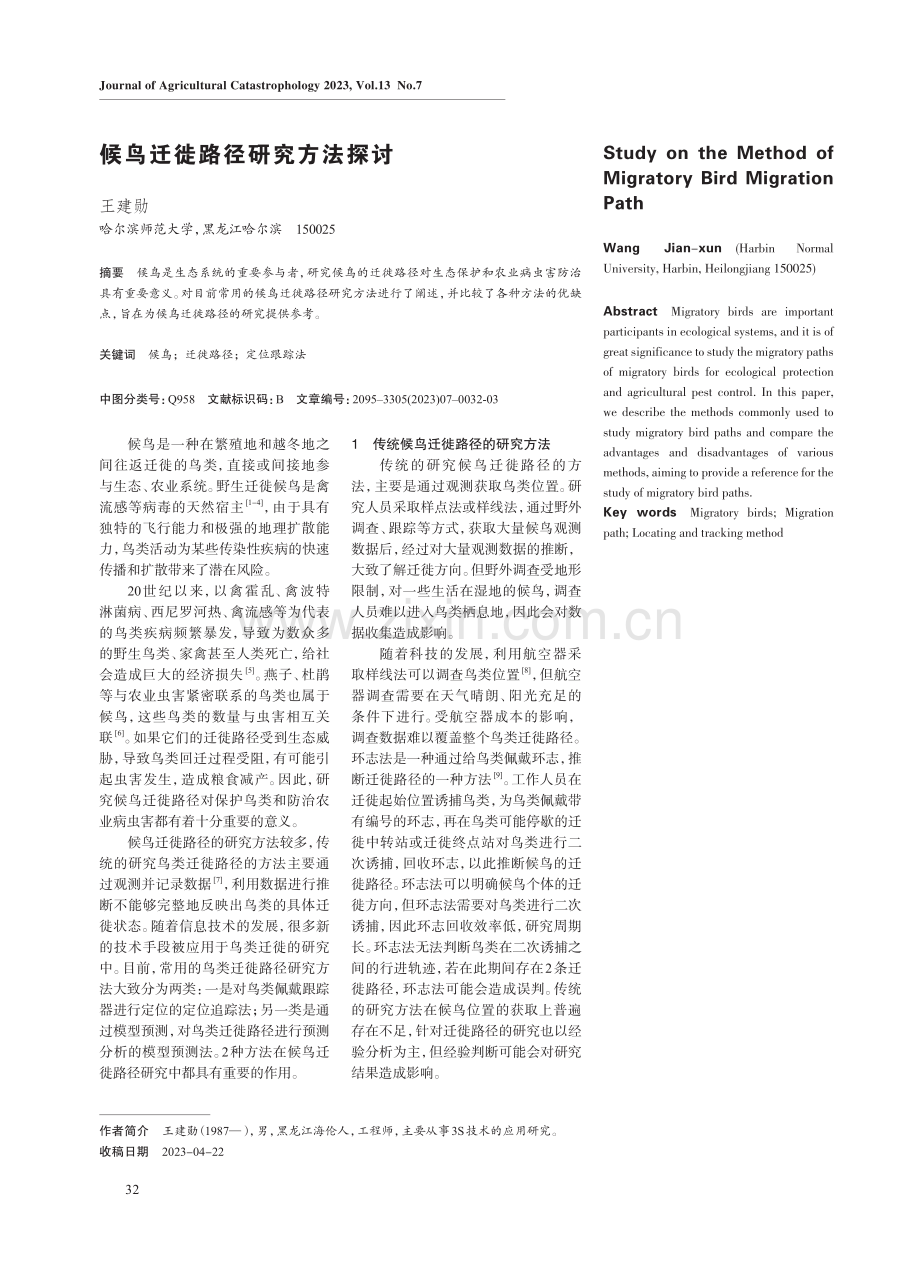 Journal of Agricultural Catastrophology 2023, Vol.13 No.7

候鸟迁徙路径研究方法探讨

王建勋

哈尔滨师范大学，黑龙江哈尔滨 150025

摘要 候鸟是生态系统的重要参与者，研究候鸟的迁徙路径对生态保护和农业病虫害防治具有重要意义。对目前常用的候鸟迁徙路径研究方法进行了阐述，并比较了各种方法的优缺点，旨在为候鸟迁徙路径的研究提供参考。

关键词 候鸟；迁徙路径；定位跟踪法

中图分类号：Q958 文献标识码：B 文章编号：2095-3305(2023)07-0032-03

候鸟是一种在繁殖地和越冬地之间往返迁徙的鸟类，直接或间接地参与生态、农业系统。野生迁徙候鸟是禽流感等病毒的天然宿主$^{[1-4]}$，由于具有独特的飞行能力和极强的地理扩散能力，鸟类活动为某些传染性疾病的快速传播和扩散带来了潜在风险。

20世纪以来，以禽霍乱、禽波特淋菌病、西尼罗河热、禽流感等为代表的鸟类疾病频繁暴发，导致为数众多的野生鸟类、家禽甚至人类死亡，给社会造成巨大的经济损失$^{[5]}$。燕子、杜鹃等与农业虫害紧密联系的鸟类也属于候鸟，这些鸟类的数量与虫害相互关联$^{[6]}$。如果它们的迁徙路径受到生态威胁，导致鸟类回迁过程受阻，有可能引起虫害发生，造成粮食减产。因此，研究候鸟迁徙路径对保护鸟类和防治农业病虫害都有着十分重要的意义。

候鸟迁徙路径的研究方法较多，传统的研究鸟类迁徙路径的方法主要通过观测并记录数据$^{[7]}$，利用数据进行推断不能够完整地反映出鸟类的具体迁徙状态。随着信息技术的发展，很多新的技术手段被应用于鸟类迁徙的研究中。目前，常用的鸟类迁徙路径研究方法大致分为两类：一是对鸟类佩戴跟踪器进行定位的定位追踪法；另一类是通过模型预测，对鸟类迁徙路径进行预测分析的模型预测法。2种方法在候鸟迁徙路径研究中都具有重要的作用。

1 传统候鸟迁徙路径的研究方法

传统的研究候鸟迁徙路径的方法，主要是通过观测获取鸟类位置。研究人员采取样点法或样线法，通过野外调查、跟踪等方式，获取大量候鸟观测数据后，经过对大量观测数据的推断，大致了解迁徙方向。但野外调查受地形限制，对一些生活在湿地的候鸟，调查人员难以进入鸟类栖息地，因此会对数据收集造成影响。

随着科技的发展，利用航空器采取样线法可以调查鸟类位置$^{[8]}$，但航空器调查需要在天气晴朗、阳光充足的条件下进行。受航空器成本的影响，调查数据难以覆盖整个鸟类迁徙路径。环志法是一种通过给鸟类佩戴环志，推断迁徙路径的一种方法$^{[9]}$。工作人员在迁徙起始位置诱捕鸟类，为鸟类佩戴带有编号的环志，再在鸟类可能停歇的迁徙中转站或迁徙终点站对鸟类进行二次诱捕，回收环志，以此推断候鸟的迁徙路径。环志法可以明确候鸟个体的迁徙方向，但环志法需要对鸟类进行二次诱捕，因此环志回收效率低，研究周期长。环志法无法判断鸟类在二次诱捕之间的行进轨迹，若在此期间存在2条迁徙路径，环志法可能会造成误判。传统的研究方法在候鸟位置的获取上普遍存在不足，针对迁徙路径的研究也以经验分析为主，但经验判断可能会对研究结果造成影响。

Study on the Method of Migratory Bird Migration Path

Wang Jian-xun (Harbin Normal University, Harbin, Heilongjiang 150025)

Abstract Migratory birds are important participants in ecological systems, and it is of great significance to study the migratory paths of migratory birds for ecological protection and agricultural pest control. In this paper, we describe the methods commonly used to study migratory bird paths and compare the advantages and disadvantages of various methods, aiming to provide a reference for the study of migratory bird paths.

Key words Migratory birds; Migration path; Locating and tracking method

作者简介 王建勋（1987—），男，黑龙江海伦人，工程师，主要从事3S技术的应用研究。
收稿日期 2023-04-22

32